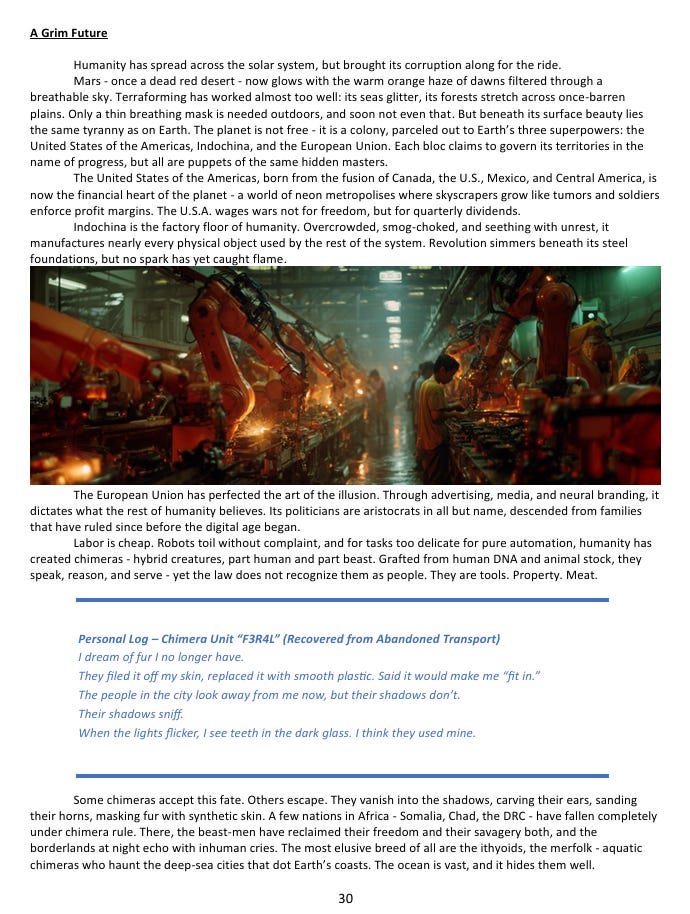 A Grim Future

Humanity has spread across the solar system, but brought its corruption along for the ride.

Mars - once a dead red desert - now glows with the warm orange haze of dawns filtered through a breathable sky. Terraforming has worked almost too well: its seas glitter, its forests stretch across once-barren plains. Only a thin breathing mask is needed outdoors, and soon not even that. But beneath its surface beauty lies the same tyranny as on Earth. The planet is not free - it is a colony, parceled out to Earth's three superpowers: the United States of the Americas, Indochina, and the European Union. Each bloc claims to govern its territories in the name of progress, but all are puppets of the same hidden masters.

The United States of the Americas, born from the fusion of Canada, the U.S., Mexico, and Central America, is now the financial heart of the planet - a world of neon metropolises where skyscrapers grow like tumors and soldiers enforce profit margins. The U.S.A. wages wars not for freedom, but for quarterly dividends.

Indochina is the factory floor of humanity. Overcrowded, smog-choked, and seething with unrest, it manufactures nearly every physical object used by the rest of the system. Revolution simmers beneath its steel foundations, but no spark has yet caught flame.

The European Union has perfected the art of the illusion. Through advertising, media, and neural branding, it dictates what the rest of humanity believes. Its politicians are aristocrats in all but name, descended from families that have ruled since before the digital age began.

Labor is cheap. Robots toil without complaint, and for tasks too delicate for pure automation, humanity has created chimeras - hybrid creatures, part human and part beast. Grafted from human DNA and animal stock, they speak, reason, and serve - yet the law does not recognize them as people. They are tools. Property. Meat.

Personal Log – Chimera Unit "F3R4L" (Recovered from Abandoned Transport)
I dream of fur I no longer have.
They filed it off my skin, replaced it with smooth plastic. Said it would make me "fit in."
The people in the city look away from me now, but their shadows don't.
Their shadows sniff.
When the lights flicker, I see teeth in the dark glass. I think they used mine.

Some chimeras accept this fate. Others escape. They vanish into the shadows, carving their ears, sanding their horns, masking fur with synthetic skin. A few nations in Africa - Somalia, Chad, the DRC - have fallen completely under chimera rule. There, the beast-men have reclaimed their freedom and their savagery both, and the borderlands at night echo with inhuman cries. The most elusive breed of all are the ithyoids, the merfolk - aquatic chimeras who haunt the deep-sea cities that dot Earth's coasts. The ocean is vast, and it hides them well.

30